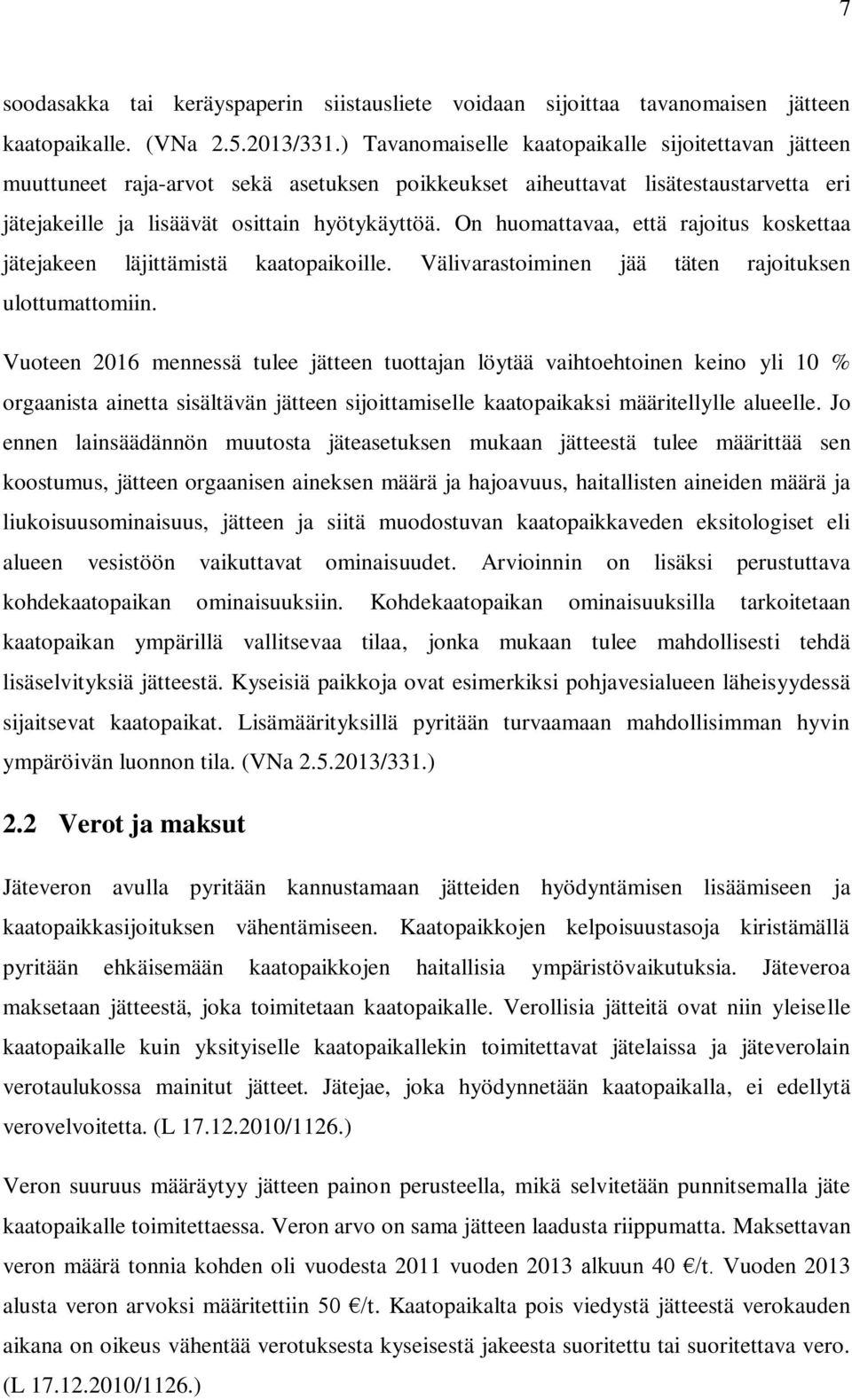 7

soodasakka tai keräyspaperin siistausliete voidaan sijoittaa tavanomaisen jätteen kaatopaikalle. (VNa 2.5.2013/331.) Tavanomaiselle kaatopaikalle sijoitettavan jätteen muuttuneet raja-arvot sekä asetuksen poikkeukset aiheuttavat lisätestaustarvetta eri jätejakeille ja lisäävät osittain hyötykäyttöä. On huomattavaa, että rajoitus koskettaa jätejakeen läjittämistä kaatopaikoille. Välivarastoiminen jää täten rajoituksen ulottumattomiin.

Vuoteen 2016 mennessä tulee jätteen tuottajan löytää vaihtoehtoinen keino yli 10 % orgaanista ainetta sisältävän jätteen sijoittamiselle kaatopaikaksi määritellylle alueelle. Jo ennen lainsäädännön muutosta jäteasetuksen mukaan jätteestä tulee määrittää sen koostumus, jätteen orgaanisen aineksen määrä ja hajoavuus, haitallisten aineiden määrä ja liukoisuusominaisuus, jätteen ja siitä muodostuvan kaatopaikkaveden eksitologiset eli alueen vesistöön vaikuttavat ominaisuudet. Arvioinnin on lisäksi perustuttava kohdekaatopaikan ominaisuuksiin. Kohdekaatopaikan ominaisuuksilla tarkoitetaan kaatopaikan ympärillä vallitsevaa tilaa, jonka mukaan tulee mahdollisesti tehdä lisäselvityksiä jätteestä. Kyseisiä paikkoja ovat esimerkiksi pohjavesialueen läheisyydessä sijaitsevat kaatopaikat. Lisämäärityksillä pyritään turvaamaan mahdollisimman hyvin ympäröivän luonnon tila. (VNa 2.5.2013/331.)

2.2 Verot ja maksut

Jäteveron avulla pyritään kannustamaan jätteiden hyödyntämisen lisäämiseen ja kaatopaikkasijoituksen vähentämiseen. Kaatopaikkojen kelpoisuustasoja kiristämällä pyritään ehkäisemään kaatopaikkojen haitallisia ympäristövaikutuksia. Jäteveroa maksetaan jätteestä, joka toimitetaan kaatopaikalle. Verollisia jätteitä ovat niin yleiselle kaatopaikalle kuin yksityiselle kaatopaikallekin toimitettavat jätelaissa ja jäteverolain verotaulukossa mainitut jätteet. Jätejae, joka hyödynnetään kaatopaikalla, ei edellytä verovelvoitetta. (L 17.12.2010/1126.)

Veron suuruus määräytyy jätteen painon perusteella, mikä selvitetään punnitsemalla jäte kaatopaikalle toimitettaessa. Veron arvo on sama jätteen laadusta riippumatta. Maksettavan veron määrä tonnia kohden oli vuodesta 2011 vuoden 2013 alkuun 40 €/t. Vuoden 2013 alusta veron arvoksi määritettiin 50 €/t. Kaatopaikalta pois viedystä jätteestä verokauden aikana on oikeus vähentää verotuksesta kyseisestä jakeesta suoritettu tai suoritettava vero. (L 17.12.2010/1126.)